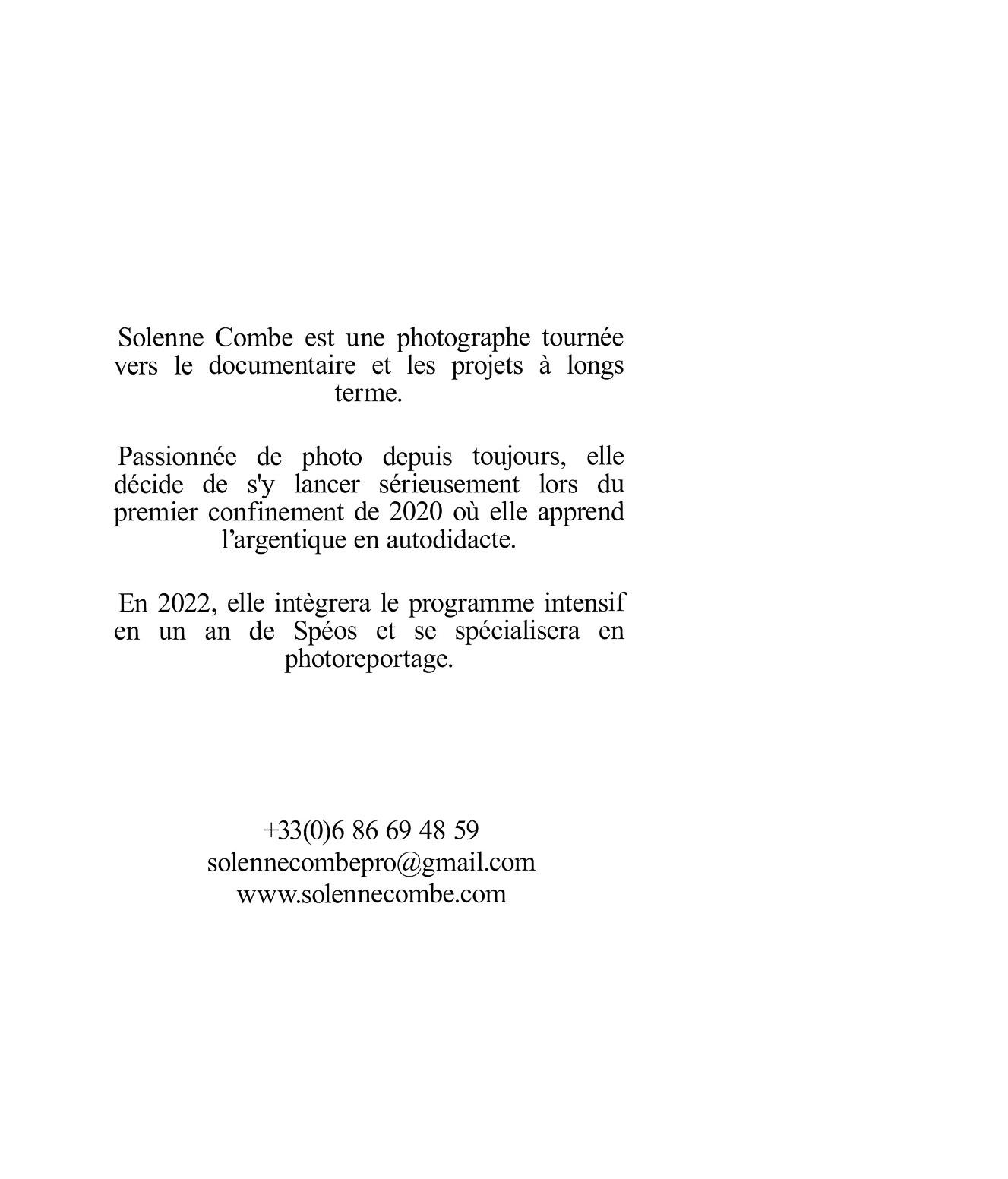 Solenne Combe est une photographe tournée vers le documentaire et les projets à longs terme.

Passionnée de photo depuis toujours, elle décide de s'y lancer sérieusement lors du premier confinement de 2020 où elle apprend l'argentique en autodidacte.

En 2022, elle intègrera le programme intensif en un an de Spéos et se spécialisera en photoreportage.

+33(0)6 86 69 48 59
solennecombepro@gmail.com
www.solennecombe.com